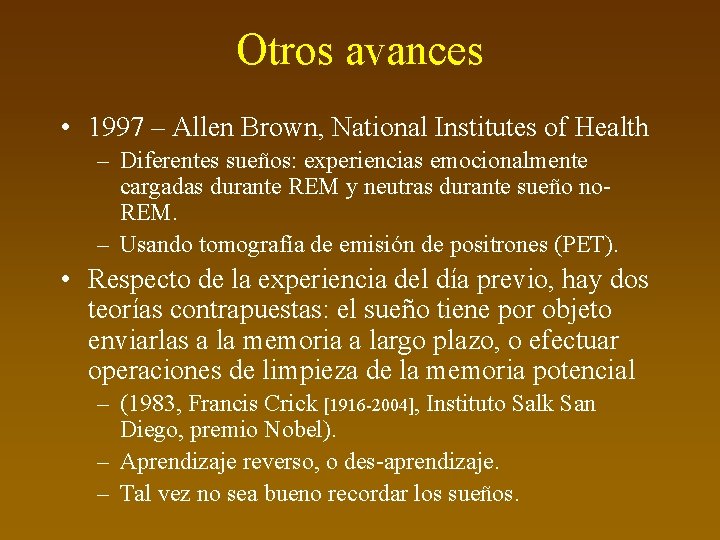 Otros avances

• 1997 – Allen Brown, National Institutes of Health
  – Diferentes sueños: experiencias emocionalmente cargadas durante REM y neutras durante sueño no-REM.
  – Usando tomografía de emisión de positrones (PET).
• Respecto de la experiencia del día previo, hay dos teorías contrapuestas: el sueño tiene por objeto enviarlas a la memoria a largo plazo, o efectuar operaciones de limpieza de la memoria potencial
  – (1983, Francis Crick [1916-2004], Instituto Salk San Diego, premio Nobel).
  – Aprendizaje reverso, o des-aprendizaje.
  – Tal vez no sea bueno recordar los sueños.